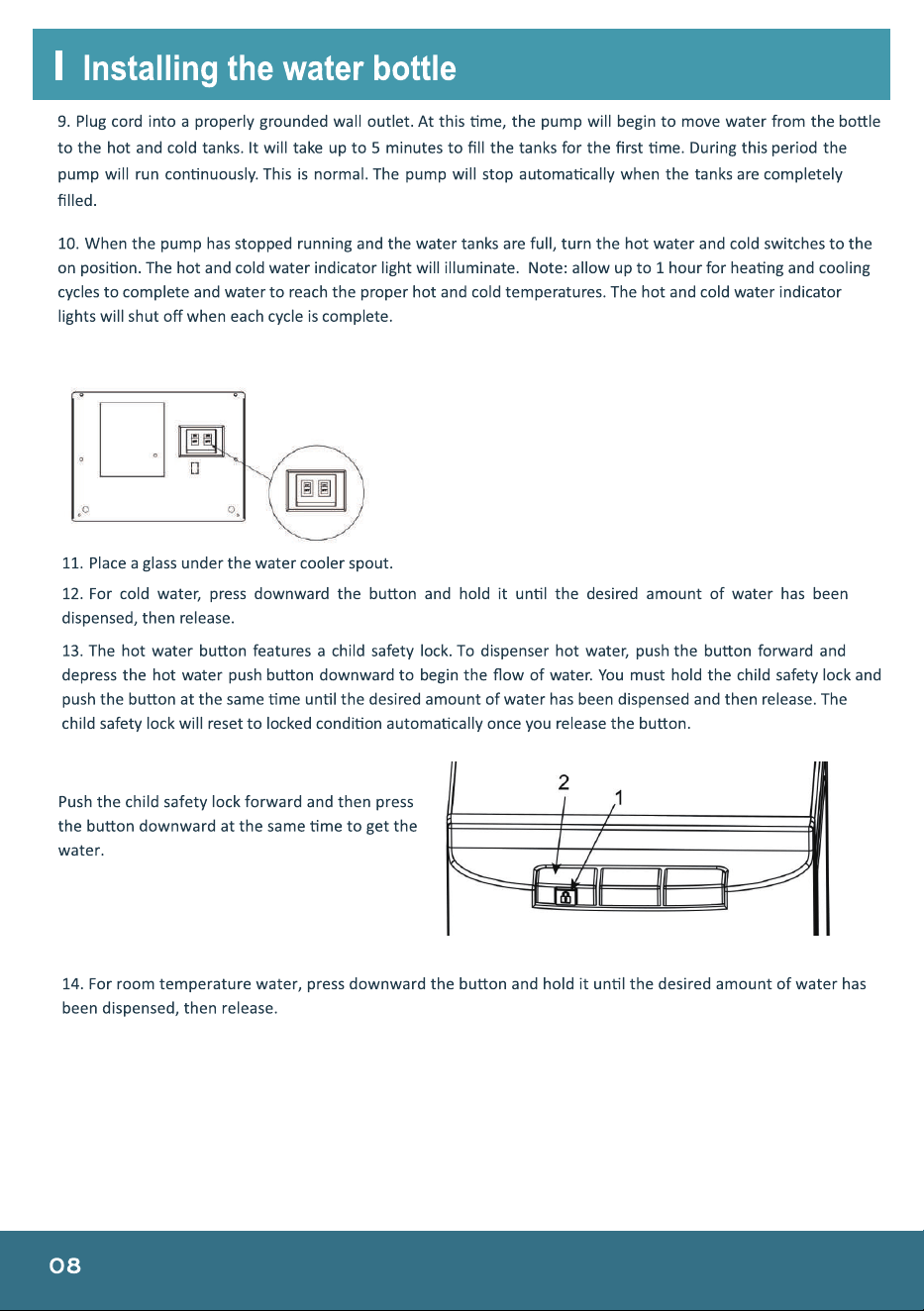 Installing the water bottle

9. Plug cord into a properly grounded wall outlet. At this time, the pump will begin to move water from the bottle to the hot and cold tanks. It will take up to 5 minutes to fill the tanks for the first time. During this period the pump will run continuously. This is normal. The pump will stop automatically when the tanks are completely filled.

10. When the pump has stopped running and the water tanks are full, turn the hot water and cold switches to the on position. The hot and cold water indicator light will illuminate. Note: allow up to 1 hour for heating and cooling cycles to complete and water to reach the proper hot and cold temperatures. The hot and cold water indicator lights will shut off when each cycle is complete.

11. Place a glass under the water cooler spout.

12. For cold water, press downward the button and hold it until the desired amount of water has been dispensed, then release.

13. The hot water button features a child safety lock. To dispenser hot water, push the button forward and depress the hot water push button downward to begin the flow of water. You must hold the child safety lock and push the button at the same time until the desired amount of water has been dispensed and then release. The child safety lock will reset to locked condition automatically once you release the button.

Push the child safety lock forward and then press the button downward at the same time to get the water.

2
1

14. For room temperature water, press downward the button and hold it until the desired amount of water has been dispensed, then release.

08